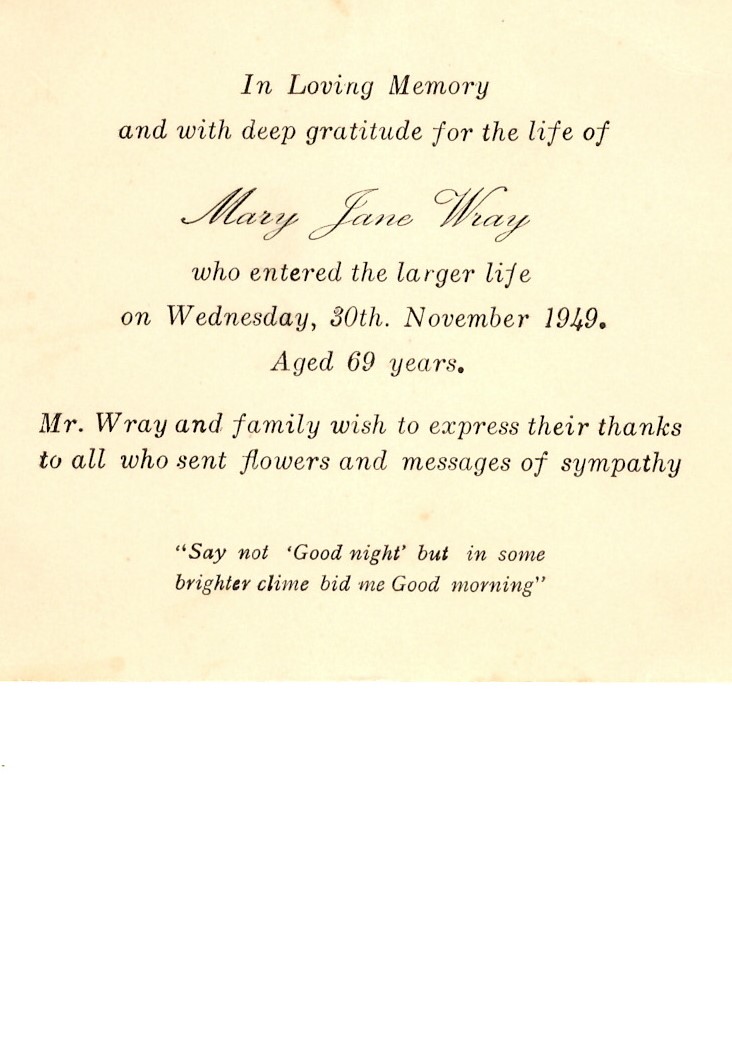 In Loving Memory
and with deep gratitude for the life of

Mary Jane Wray

who entered the larger life
on Wednesday, 30th. November 1949.
Aged 69 years.

Mr. Wray and family wish to express their thanks to all who sent flowers and messages of sympathy

"Say not 'Good night' but in some
brighter clime bid me Good morning"